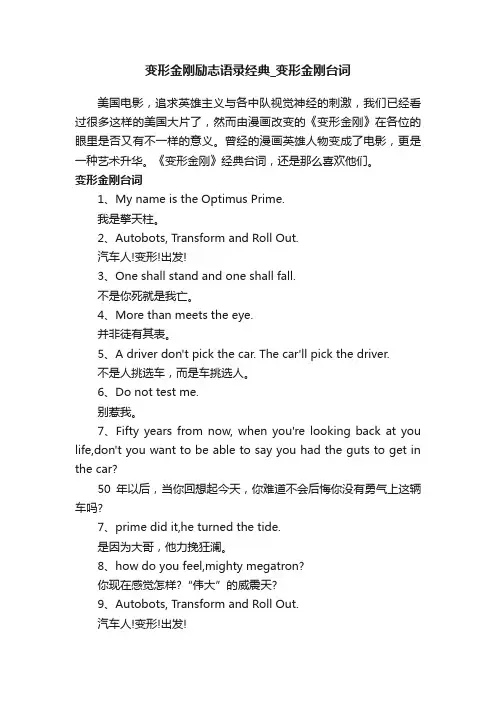 变形金刚励志语录经典_变形金刚台词

美国电影，追求英雄主义与各中队视觉神经的刺激，我们已经看过很多这样的美国大片了，然而由漫画改变的《变形金刚》在各位的眼里是否又有不一样的意义。曾经的漫画英雄人物变成了电影，更是一种艺术升华。《变形金刚》经典台词，还是那么喜欢他们。

变形金刚台词

1、My name is the Optimus Prime.

我是擎天柱。

2、Autobots, Transform and Roll Out.

汽车人!变形!出发!

3、One shall stand and one shall fall.

不是你死就是我亡。

4、More than meets the eye.

并非徒有其表。

5、A driver don't pick the car. The car'll pick the driver.

不是人挑选车，而是车挑选人。

6、Do not test me.

别惹我。

7、Fifty years from now, when you're looking back at you life,don't you want to be able to say you had the guts to get in the car?

50 年以后，当你回想起今天，你难道不会后悔你没有勇气上这辆车吗?

7、prime did it,he turned the tide.

是因为大哥，他力挽狂澜。

8、how do you feel,mighty megatron?

你现在感觉怎样?“伟大”的威震天?

9、Autobots, Transform and Roll Out.

汽车人!变形!出发!